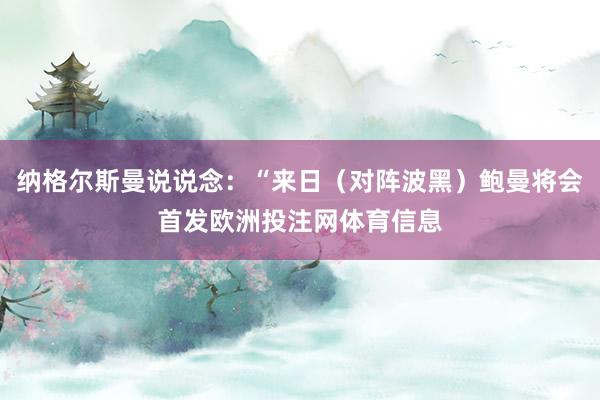 纳格尔斯曼说说念：“来日（对阵波黑）鲍曼将会首发欧洲投注网体育信息